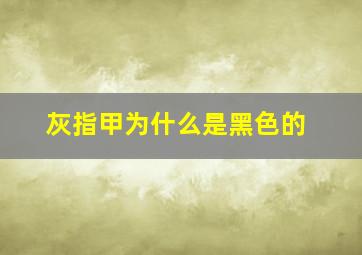 灰指甲为什么是黑色的